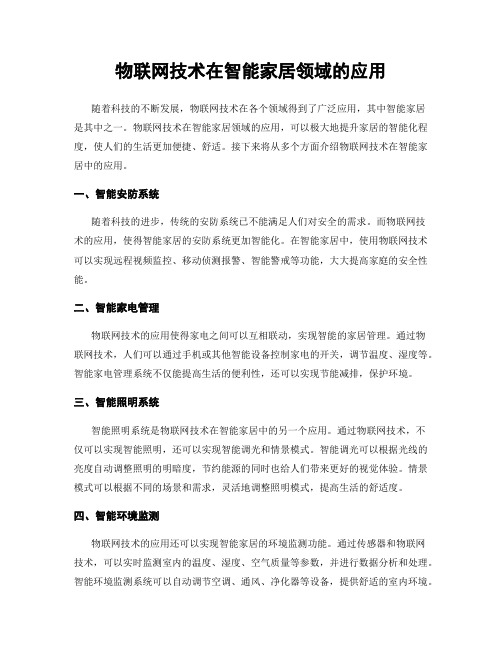 物联网技术在智能家居领域的应用

随着科技的不断发展，物联网技术在各个领域得到了广泛应用，其中智能家居是其中之一。物联网技术在智能家居领域的应用，可以极大地提升家居的智能化程度，使人们的生活更加便捷、舒适。接下来将从多个方面介绍物联网技术在智能家居中的应用。

一、智能安防系统

随着科技的进步，传统的安防系统已不能满足人们对安全的需求。而物联网技术的应用，使得智能家居的安防系统更加智能化。在智能家居中，使用物联网技术可以实现远程视频监控、移动侦测报警、智能警戒等功能，大大提高家庭的安全性能。

二、智能家电管理

物联网技术的应用使得家电之间可以互相联动，实现智能的家居管理。通过物联网技术，人们可以通过手机或其他智能设备控制家电的开关，调节温度、湿度等。智能家电管理系统不仅能提高生活的便利性，还可以实现节能减排，保护环境。

三、智能照明系统

智能照明系统是物联网技术在智能家居中的另一个应用。通过物联网技术，不仅可以实现智能照明，还可以实现智能调光和情景模式。智能调光可以根据光线的亮度自动调整照明的明暗度，节约能源的同时也给人们带来更好的视觉体验。情景模式可以根据不同的场景和需求，灵活地调整照明模式，提高生活的舒适度。

四、智能环境监测

物联网技术的应用还可以实现智能家居的环境监测功能。通过传感器和物联网技术，可以实时监测室内的温度、湿度、空气质量等参数，并进行数据分析和处理。智能环境监测系统可以自动调节空调、通风、净化器等设备，提供舒适的室内环境。